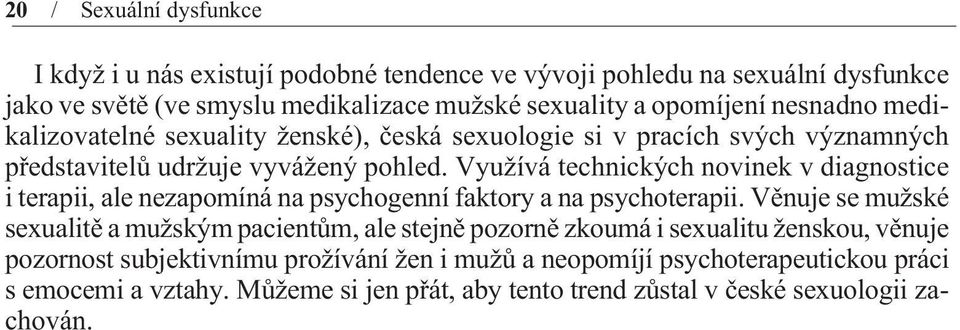 20 / Sexuální dysfunkce

I když i u nás existují podobné tendence ve vývoji pohledu na sexuální dysfunkce jako ve světě (ve smyslu medikalizace mužské sexuality a opomíjení nesnadno medikalizovatelné sexuality ženské), česká sexuologie si v pracích svých významných představitelů udržuje vyvážený pohled. Využívá technických novinek v diagnostice i terapii, ale nezapomíná na psychogenní faktory a na psychoterapii. Věnuje se mužské sexualitě a mužským pacientům, ale stejně pozorně zkoumá i sexualitu ženskou, věnuje pozornost subjektivnímu prožívání žen i mužů a neopomíjí psychoterapeutickou práci s emocemi a vztahy. Můžeme si jen přát, aby tento trend zůstal v české sexuologii zachován.